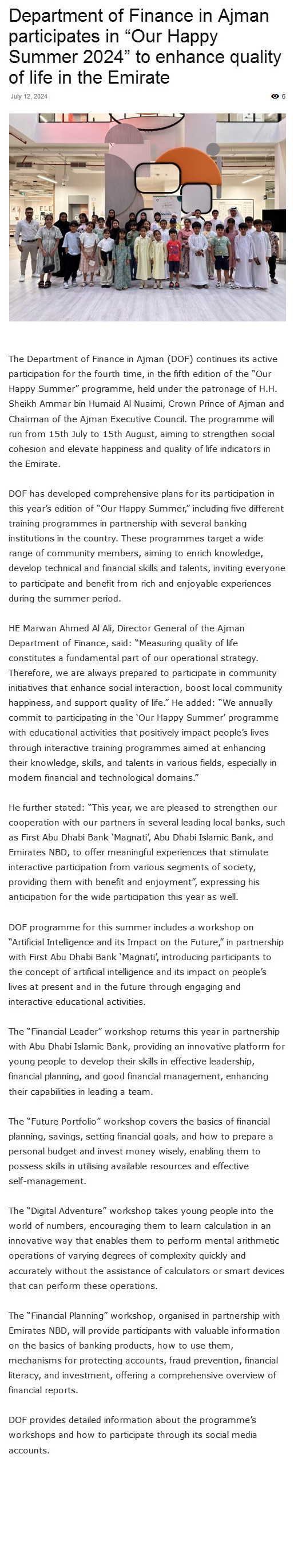 Department of Finance in Ajman participates in “Our Happy Summer 2024” to enhance quality of life in the Emirate

July 12, 2024

6

The Department of Finance in Ajman (DOF) continues its active participation for the fourth time, in the fifth edition of the “Our Happy Summer” programme, held under the patronage of H.H. Sheikh Ammar bin Humaid Al Nuaimi, Crown Prince of Ajman and Chairman of the Ajman Executive Council. The programme will run from 15th July to 15th August, aiming to strengthen social cohesion and elevate happiness and quality of life indicators in the Emirate.

DOF has developed comprehensive plans for its participation in this year’s edition of “Our Happy Summer,” including five different training programmes in partnership with several banking institutions in the country. These programmes target a wide range of community members, aiming to enrich knowledge, develop technical and financial skills and talents, inviting everyone to participate and benefit from rich and enjoyable experiences during the summer period.

HE Marwan Ahmed Al Ali, Director General of the Ajman Department of Finance, said: “Measuring quality of life constitutes a fundamental part of our operational strategy. Therefore, we are always prepared to participate in community initiatives that enhance social interaction, boost local community happiness, and support quality of life.” He added: “We annually commit to participating in the ‘Our Happy Summer’ programme with educational activities that positively impact people’s lives through interactive training programmes aimed at enhancing their knowledge, skills, and talents in various fields, especially in modern financial and technological domains.”

He further stated: “This year, we are pleased to strengthen our cooperation with our partners in several leading local banks, such as First Abu Dhabi Bank ‘Magnati’, Abu Dhabi Islamic Bank, and Emirates NBD, to offer meaningful experiences that stimulate interactive participation from various segments of society, providing them with benefit and enjoyment”, expressing his anticipation for the wide participation this year as well.

DOF programme for this summer includes a workshop on “Artificial Intelligence and its Impact on the Future,” in partnership with First Abu Dhabi Bank ‘Magnati’, introducing participants to the concept of artificial intelligence and its impact on people’s lives at present and in the future through engaging and interactive educational activities.

The “Financial Leader” workshop returns this year in partnership with Abu Dhabi Islamic Bank, providing an innovative platform for young people to develop their skills in effective leadership, financial planning, and good financial management, enhancing their capabilities in leading a team.

The “Future Portfolio” workshop covers the basics of financial planning, savings, setting financial goals, and how to prepare a personal budget and invest money wisely, enabling them to possess skills in utilising available resources and effective self-management.

The “Digital Adventure” workshop takes young people into the world of numbers, encouraging them to learn calculation in an innovative way that enables them to perform mental arithmetic operations of varying degrees of complexity quickly and accurately without the assistance of calculators or smart devices that can perform these operations.

The “Financial Planning” workshop, organised in partnership with Emirates NBD, will provide participants with valuable information on the basics of banking products, how to use them, mechanisms for protecting accounts, fraud prevention, financial literacy, and investment, offering a comprehensive overview of financial reports.

DOF provides detailed information about the programme’s workshops and how to participate through its social media accounts.